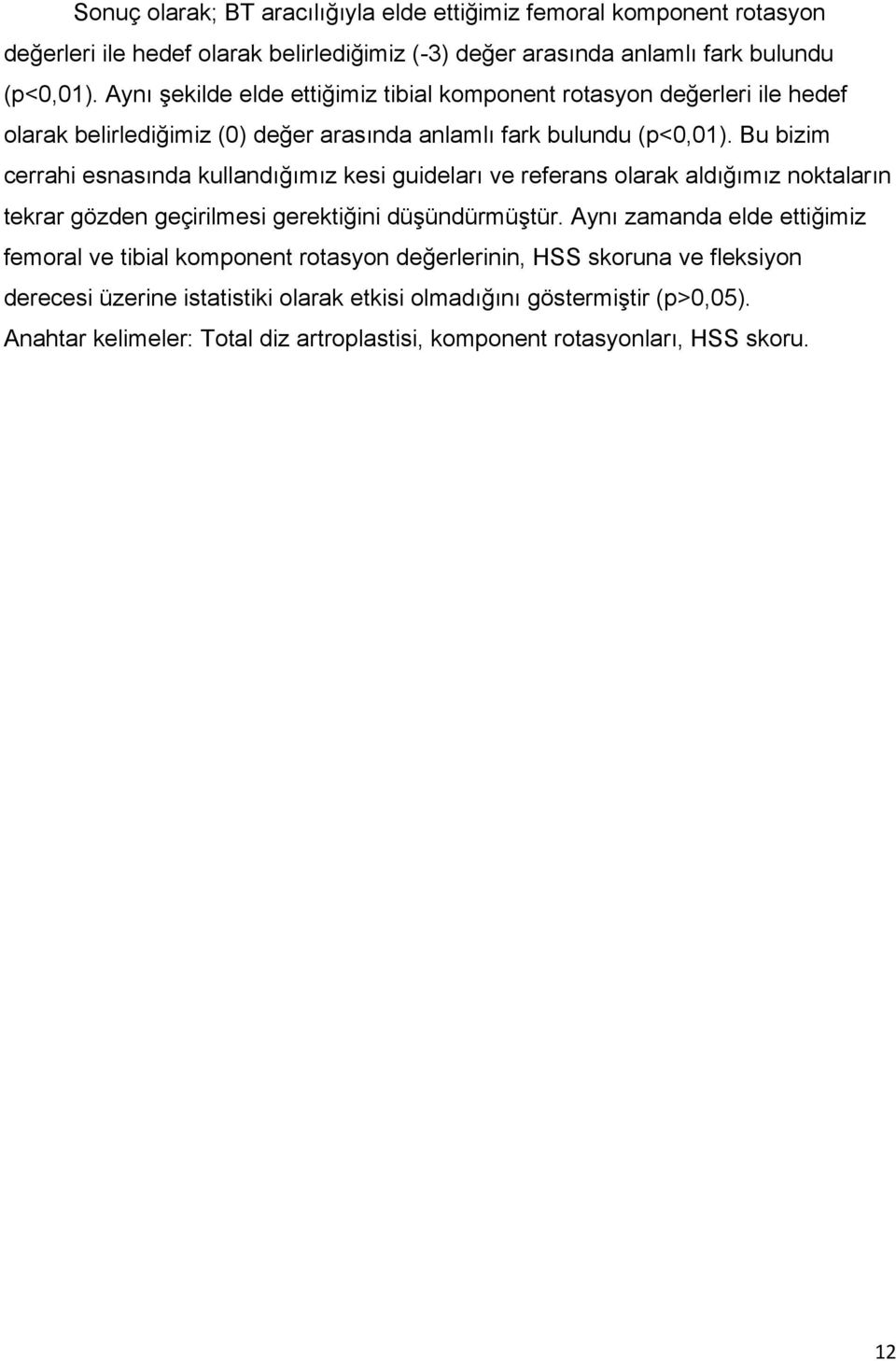 Sonuç olarak; BT aracılığıyla elde ettiğimiz femoral komponent rotasyon değerleri ile hedef olarak belirlediğimiz (-3) değer arasında anlamlı fark bulundu (p<0,01). Aynı şekilde elde ettiğimiz tibial komponent rotasyon değerleri ile hedef olarak belirlediğimiz (0) değer arasında anlamlı fark bulundu (p<0,01). Bu bizim cerrahi esnasında kullandığımız kesi guideları ve referans olarak aldığımız noktaların tekrar gözden geçirilmesi gerektiğini düşündürmüştür. Aynı zamanda elde ettiğimiz femoral ve tibial komponent rotasyon değerlerinin, HSS skoruna ve fleksiyon derecesi üzerine istatistiki olarak etkisi olmadığını göstermiştir (p>0,05).

Anahtar kelimeler: Total diz artroplastisi, komponent rotasyonları, HSS skoru.

12